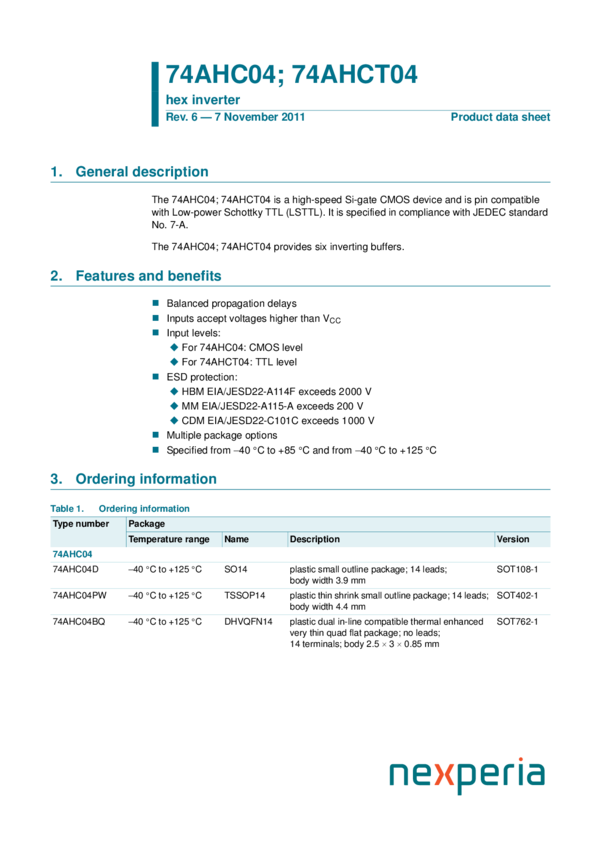 74AHC04; 74AHCT04
hex inverter
Rev. 6 — 7 November 2011
Product data sheet

1. General description

The 74AHC04; 74AHCT04 is a high-speed Si-gate CMOS device and is pin compatible with Low-power Schottky TTL (LSTTL). It is specified in compliance with JEDEC standard No. 7-A.

The 74AHC04; 74AHCT04 provides six inverting buffers.

2. Features and benefits

■ Balanced propagation delays
■ Inputs accept voltages higher than $V_{CC}$
■ Input levels:
◆ For 74AHC04: CMOS level
◆ For 74AHCT04: TTL level
■ ESD protection:
◆ HBM EIA/JESD22-A114F exceeds 2000 V
◆ MM EIA/JESD22-A115-A exceeds 200 V
◆ CDM EIA/JESD22-C101C exceeds 1000 V
■ Multiple package options
■ Specified from −40 °C to +85 °C and from −40 °C to +125 °C

3. Ordering information

Table 1. Ordering information

| Type number | Package | | | |
|---|---|---|---|---|
| | Temperature range | Name | Description | Version |
| 74AHC04 | | | | |
| 74AHC04D | −40 °C to +125 °C | SO14 | plastic small outline package; 14 leads; body width 3.9 mm | SOT108-1 |
| 74AHC04PW | −40 °C to +125 °C | TSSOP14 | plastic thin shrink small outline package; 14 leads; body width 4.4 mm | SOT402-1 |
| 74AHC04BQ | −40 °C to +125 °C | DHVQFN14 | plastic dual in-line compatible thermal enhanced very thin quad flat package; no leads; 14 terminals; body 2.5 × 3 × 0.85 mm | SOT762-1 |

nexperia